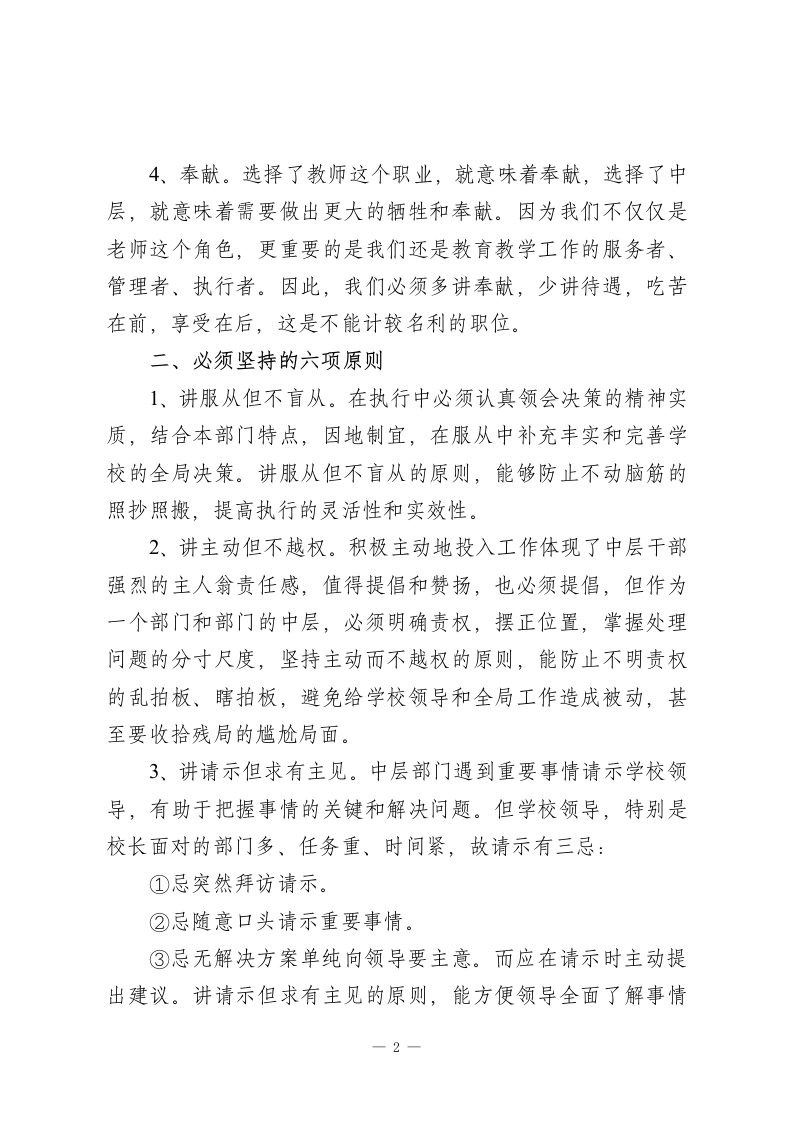 4、奉献。选择了教师这个职业，就意味着奉献，选择了中层，就意味着需要做出更大的牺牲和奉献。因为我们不仅仅是老师这个角色，更重要的是我们还是教育教学工作的服务者、管理者、执行者。因此，我们必须多讲奉献，少讲待遇，吃苦在前，享受在后，这是不能计较名利的职位。

二、必须坚持的六项原则

1、讲服从但不盲从。在执行中必须认真领会决策的精神实质，结合本部门特点，因地制宜，在服从中补充丰实和完善学校的全局决策。讲服从但不盲从的原则，能够防止不动脑筋的照抄照搬，提高执行的灵活性和实效性。

2、讲主动但不越权。积极主动地投入工作体现了中层干部强烈的主人翁责任感，值得提倡和赞扬，也必须提倡，但作为一个部门和部门的中层，必须明确责权，摆正位置，掌握处理问题的分寸尺度，坚持主动而不越权的原则，能防止不明责权的乱拍板、瞎拍板，避免给学校领导和全局工作造成被动，甚至要收拾残局的尴尬局面。

3、讲请示但求有主见。中层部门遇到重要事情请示学校领导，有助于把握事情的关键和解决问题。但学校领导，特别是校长面对的部门多、任务重、时间紧，故请示有三忌：

①忌突然拜访请示。

②忌随意口头请示重要事情。

③忌无解决方案单纯向领导要主意。而应在请示时主动提出建议。讲请示但求有主见的原则，能方便领导全面了解事情

— 2 —